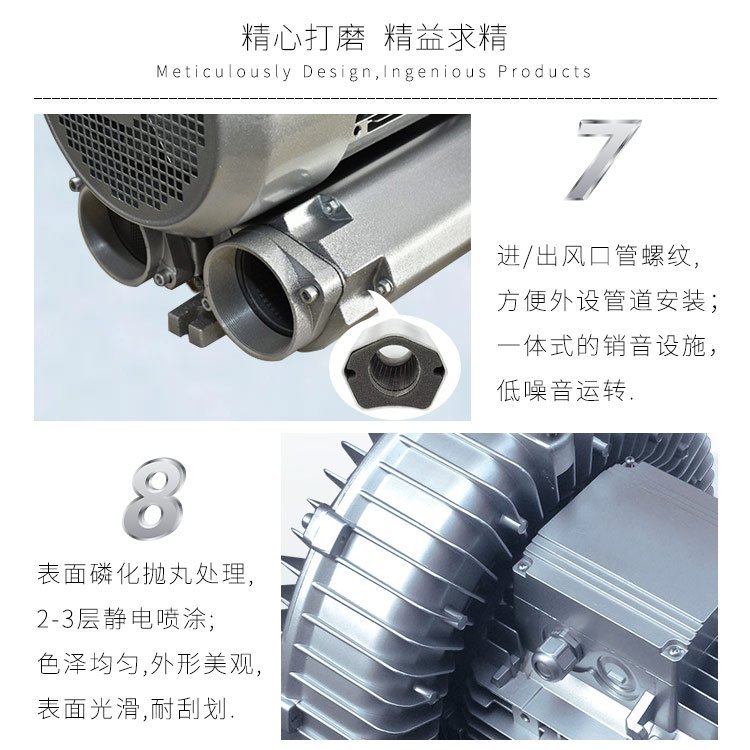 精心打磨 精益求精
Meticulously Design,Ingenious Products

7

进/出风口管螺纹,
方便外设管道安装;
一体式的销音设施,
低噪音运转.

8

表面磷化抛丸处理,
2-3层静电喷涂;
色泽均匀,外形美观,
表面光滑,耐刮划.